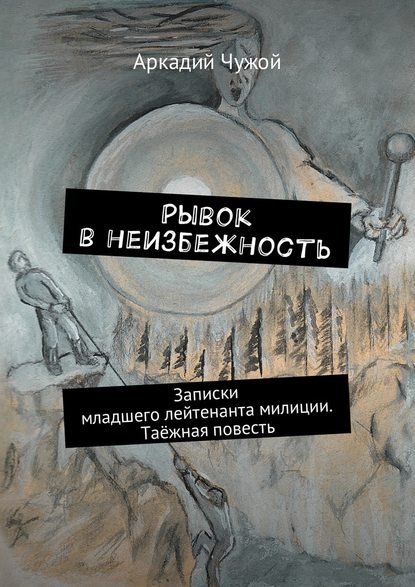 Аркадий Чужой

РЫВОК
В НЕИЗБЕЖНОСТЬ

Записки
младшего лейтенанта милиции.
Таёжная повесть